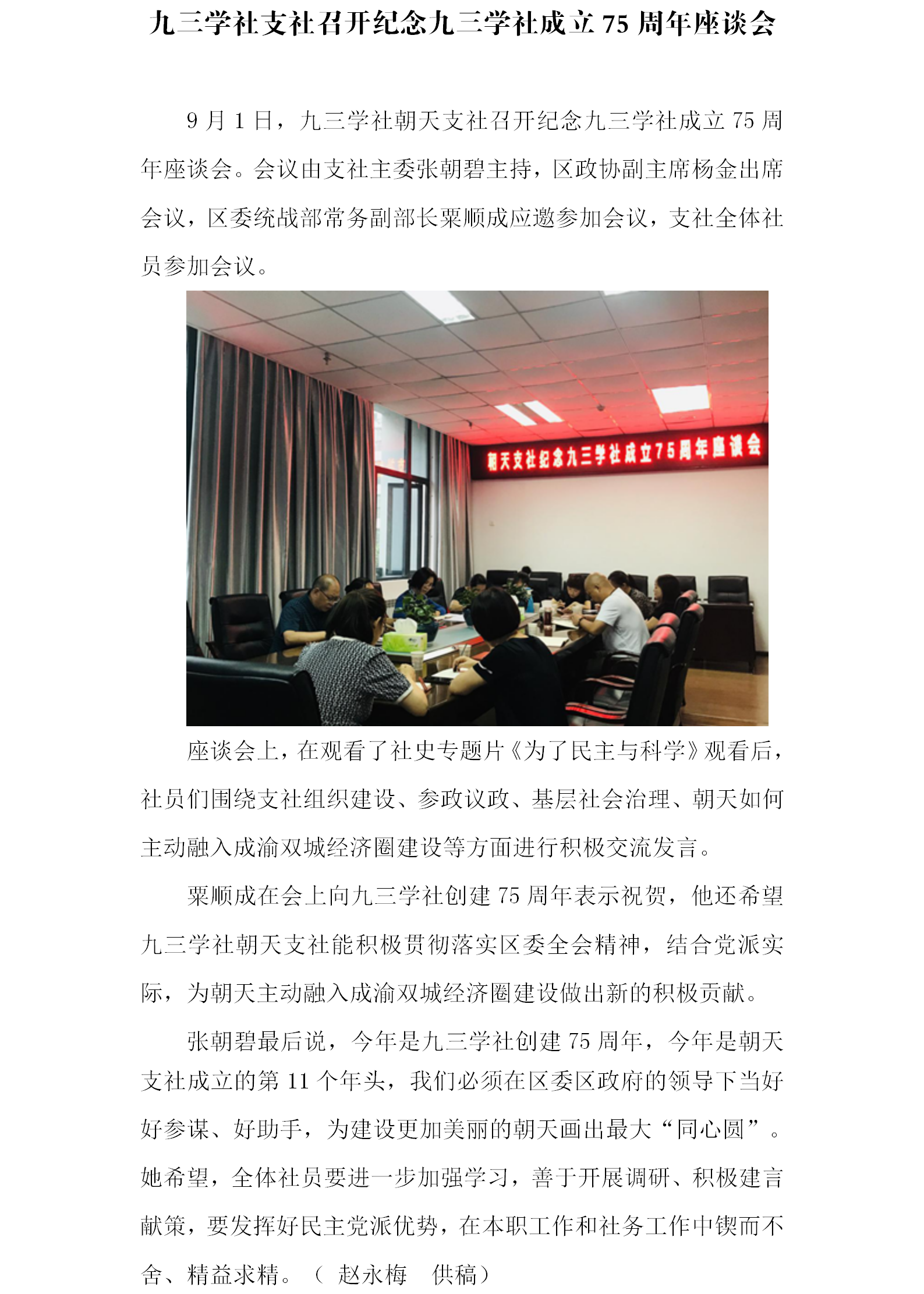 九三学社支社召开纪念九三学社成立 75 周年座谈会

9 月 1 日，九三学社朝天支社召开纪念九三学社成立 75 周年座谈会。会议由支社主委张朝碧主持，区政协副主席杨金出席会议，区委统战部常务副部长粟顺成应邀参加会议，支社全体社员参加会议。

朝天支社纪念九三学社成立75周年座谈会

座谈会上，在观看了社史专题片《为了民主与科学》观看后，社员们围绕支社组织建设、参政议政、基层社会治理、朝天如何主动融入成渝双城经济圈建设等方面进行积极交流发言。

粟顺成在会上向九三学社创建 75 周年表示祝贺，他还希望九三学社朝天支社能积极贯彻落实区委全会精神，结合党派实际，为朝天主动融入成渝双城经济圈建设做出新的积极贡献。

张朝碧最后说，今年是九三学社创建 75 周年，今年是朝天支社成立的第 11 个年头，我们必须在区委区政府的领导下当好好参谋、好助手，为建设更加美丽的朝天画出最大“同心圆”。她希望，全体社员要进一步加强学习，善于开展调研、积极建言献策，要发挥好民主党派优势，在本职工作和社务工作中锲而不舍、精益求精。（ 赵永梅　供稿）